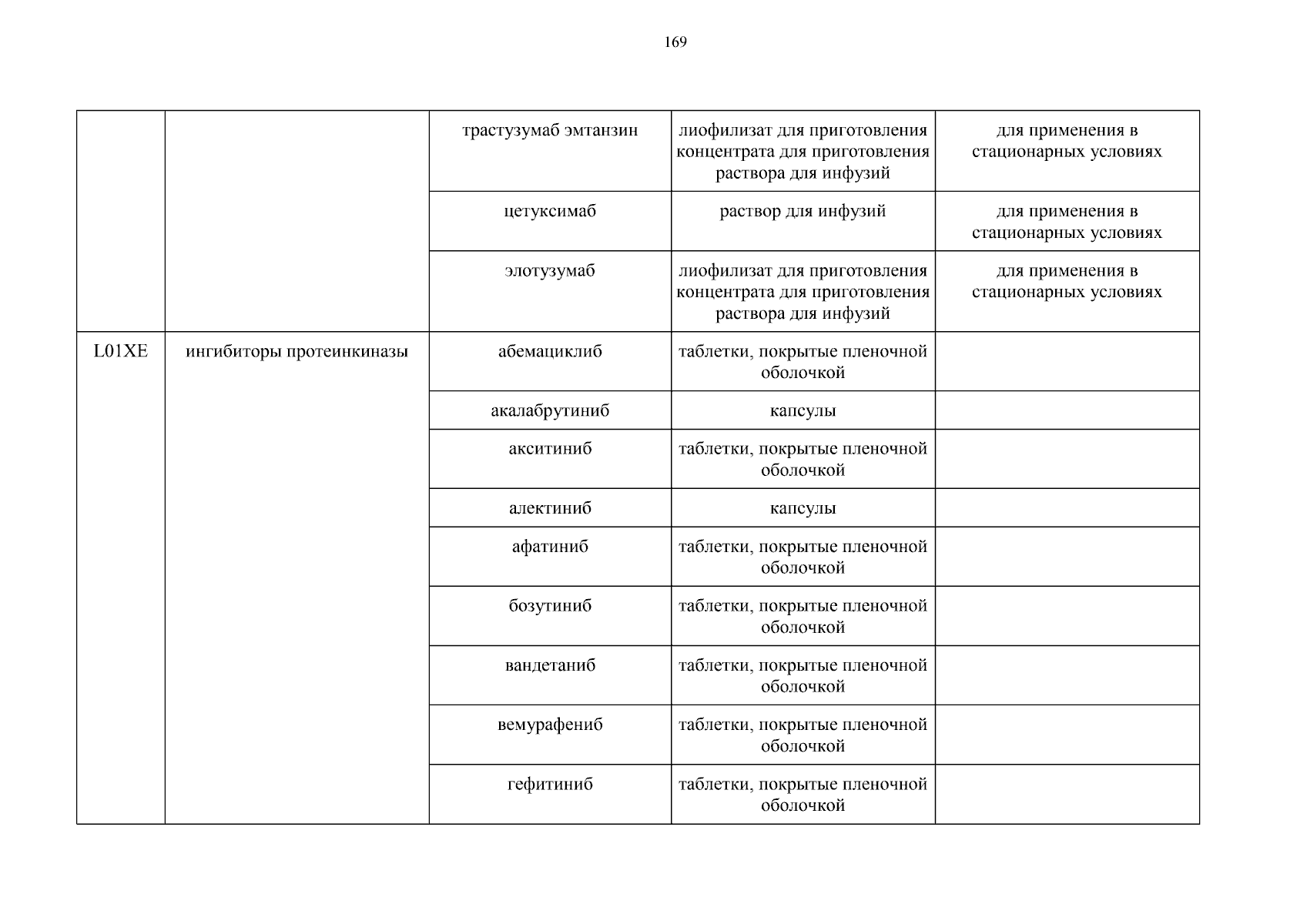 169

| | | | | |
|---|---|---|---|---|
| | | трастузумаб эмтанзин | лиофилизат для приготовления концентрата для приготовления раствора для инфузий | для применения в стационарных условиях |
| | | цетуксимаб | раствор для инфузий | для применения в стационарных условиях |
| | | элотузумаб | лиофилизат для приготовления концентрата для приготовления раствора для инфузий | для применения в стационарных условиях |
| L01XE | ингибиторы протеинкиназы | абемациклиб | таблетки, покрытые пленочной оболочкой | |
| | | акалабрутиниб | капсулы | |
| | | акситиниб | таблетки, покрытые пленочной оболочкой | |
| | | алектиниб | капсулы | |
| | | афатиниб | таблетки, покрытые пленочной оболочкой | |
| | | бозутиниб | таблетки, покрытые пленочной оболочкой | |
| | | вандетаниб | таблетки, покрытые пленочной оболочкой | |
| | | вемурафениб | таблетки, покрытые пленочной оболочкой | |
| | | гефитиниб | таблетки, покрытые пленочной оболочкой | |